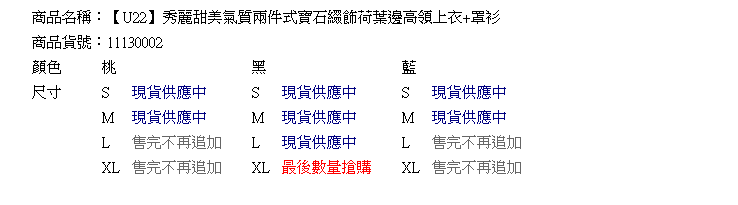 商品名稱：【U22】秀麗甜美氣質兩件式寶石綴飾荷葉邊高領上衣+罩衫
商品貨號：11130002

| 顏色 | 桃 | | 黑 | | 藍 | |
|---|---|---|---|---|---|---|
| 尺寸 | S | 現貨供應中 | S | 現貨供應中 | S | 現貨供應中 |
| | M | 現貨供應中 | M | 現貨供應中 | M | 現貨供應中 |
| | L | 售完不再追加 | L | 現貨供應中 | L | 售完不再追加 |
| | XL | 售完不再追加 | XL | 最後數量搶購 | XL | 售完不再追加 |